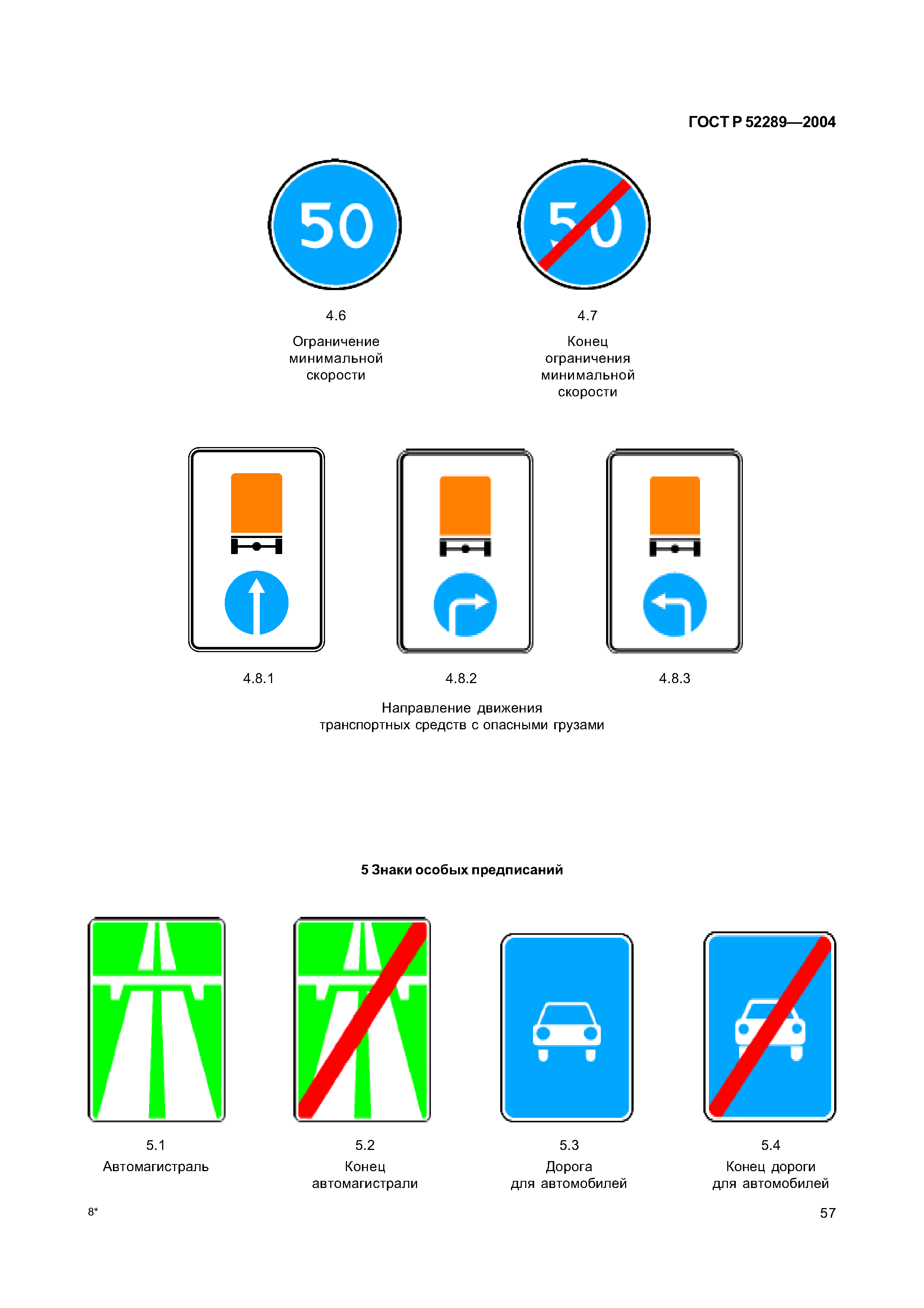 ГОСТ Р 52289—2004

50

50

4.6
Ограничение минимальной скорости

4.7
Конец ограничения минимальной скорости

4.8.1

4.8.2

4.8.3

Направление движения транспортных средств с опасными грузами

5 Знаки особых предписаний

5.1
Автомагистраль

5.2
Конец автомагистрали

5.3
Дорога для автомобилей

5.4
Конец дороги для автомобилей

8*

57